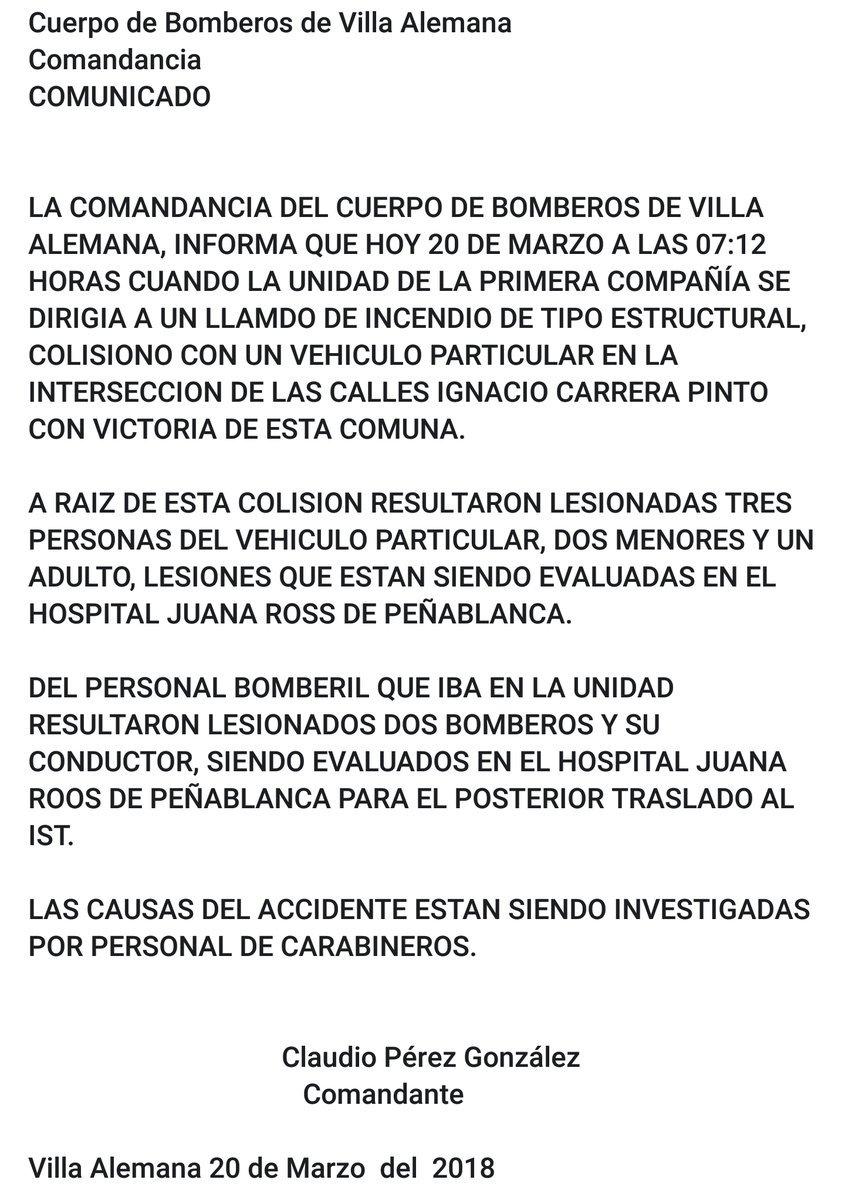 Cuerpo de Bomberos de Villa Alemana
Comandancia
COMUNICADO

LA COMANDANCIA DEL CUERPO DE BOMBEROS DE VILLA ALEMANA, INFORMA QUE HOY 20 DE MARZO A LAS 07:12 HORAS CUANDO LA UNIDAD DE LA PRIMERA COMPAÑÍA SE DIRIGIA A UN LLAMDO DE INCENDIO DE TIPO ESTRUCTURAL, COLISIONO CON UN VEHICULO PARTICULAR EN LA INTERSECCION DE LAS CALLES IGNACIO CARRERA PINTO CON VICTORIA DE ESTA COMUNA.

A RAIZ DE ESTA COLISION RESULTARON LESIONADAS TRES PERSONAS DEL VEHICULO PARTICULAR, DOS MENORES Y UN ADULTO, LESIONES QUE ESTAN SIENDO EVALUADAS EN EL HOSPITAL JUANA ROSS DE PEÑABLANCA.

DEL PERSONAL BOMBERIL QUE IBA EN LA UNIDAD RESULTARON LESIONADOS DOS BOMBEROS Y SU CONDUCTOR, SIENDO EVALUADOS EN EL HOSPITAL JUANA ROOS DE PEÑABLANCA PARA EL POSTERIOR TRASLADO AL IST.

LAS CAUSAS DEL ACCIDENTE ESTAN SIENDO INVESTIGADAS POR PERSONAL DE CARABINEROS.

Claudio Pérez González
Comandante

Villa Alemana 20 de Marzo del 2018